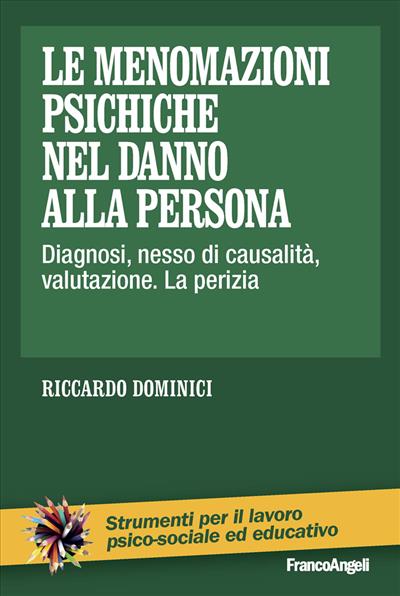 LE MENOMAZIONI PSICHICHE NEL DANNO ALLA PERSONA

Diagnosi, nesso di causalità, valutazione. La perizia

RICCARDO DOMINICI

Strumenti per il lavoro psico-sociale ed educativo

FrancoAngeli